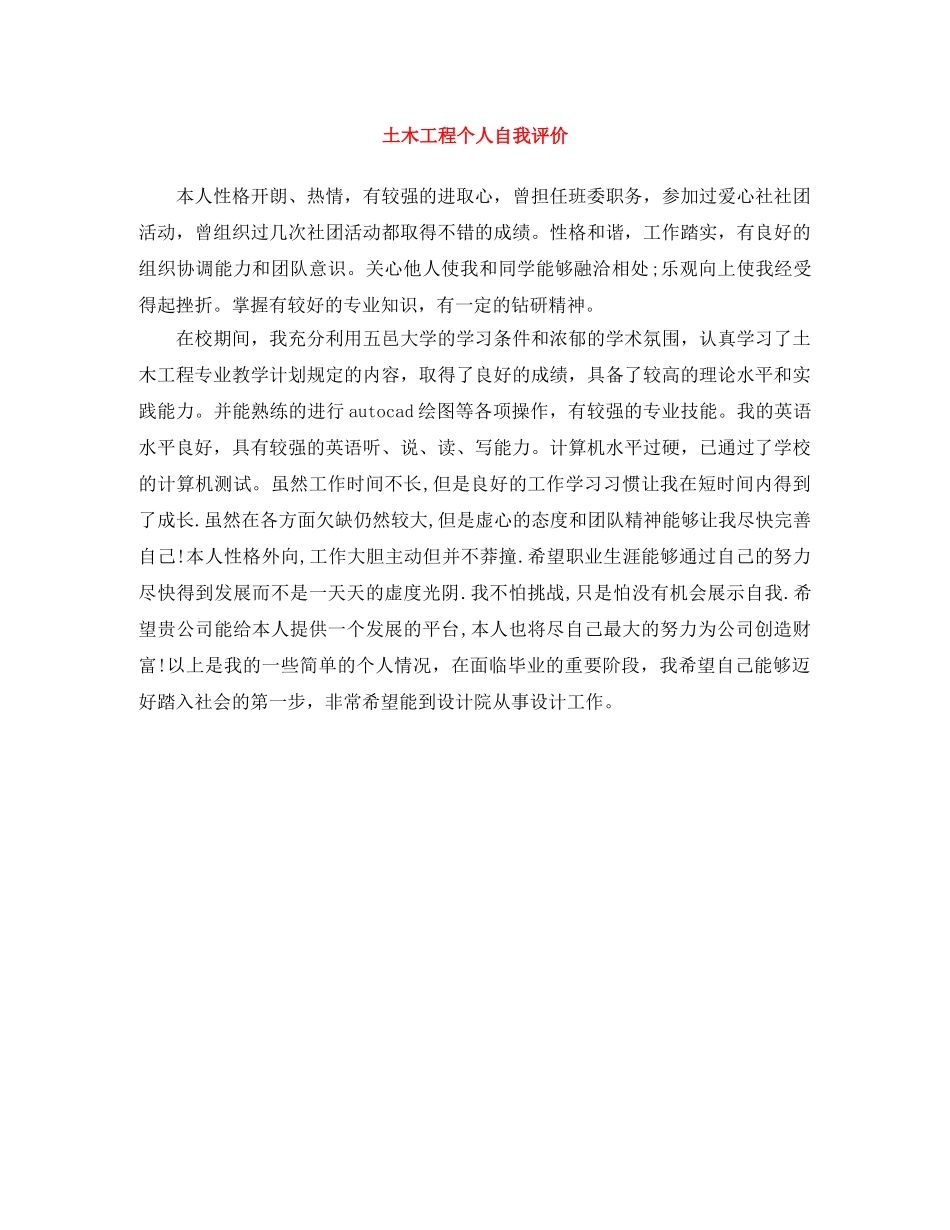 土木工程个人自我评价

本人性格开朗、热情，有较强的进取心，曾担任班委职务，参加过爱心社社团活动，曾组织过几次社团活动都取得不错的成绩。性格和谐，工作踏实，有良好的组织协调能力和团队意识。关心他人使我和同学能够融洽相处;乐观向上使我经受得起挫折。掌握有较好的专业知识，有一定的钻研精神。

在校期间，我充分利用五邑大学的学习条件和浓郁的学术氛围，认真学习了土木工程专业教学计划规定的内容，取得了良好的成绩，具备了较高的理论水平和实践能力。并能熟练的进行autocad绘图等各项操作，有较强的专业技能。我的英语水平良好，具有较强的英语听、说、读、写能力。计算机水平过硬，已通过了学校的计算机测试。虽然工作时间不长,但是良好的工作学习习惯让我在短时间内得到了成长.虽然在各方面欠缺仍然较大,但是虚心的态度和团队精神能够让我尽快完善自己!本人性格外向,工作大胆主动但并不莽撞.希望职业生涯能够通过自己的努力尽快得到发展而不是一天天的虚度光阴.我不怕挑战,只是怕没有机会展示自我.希望贵公司能给本人提供一个发展的平台,本人也将尽自己最大的努力为公司创造财富!以上是我的一些简单的个人情况，在面临毕业的重要阶段，我希望自己能够迈好踏入社会的第一步，非常希望能到设计院从事设计工作。